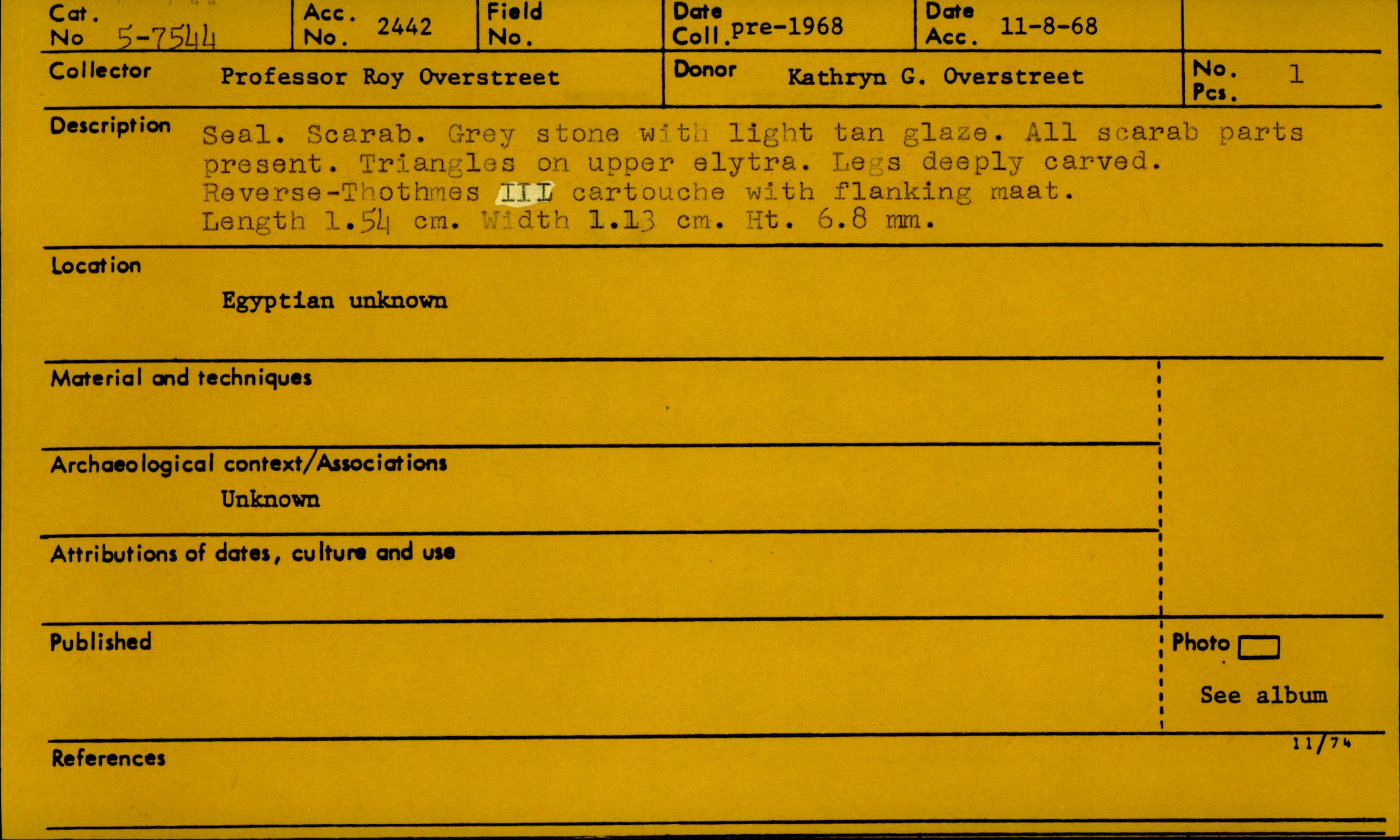 Cat. No 5-7544

Acc. No. 2442

Field No.

Date Coll. pre-1968

Date Acc. 11-8-68

Collector Professor Roy Overstreet

Donor Kathryn G. Overstreet

No. Pcs. 1

Description Seal. Scarab. Grey stone with light tan glaze. All scarab parts present. Triangles on upper elytra. Legs deeply carved. Reverse-Thothmes III cartouche with flanking maat. Length 1.54 cm. Width 1.13 cm. Ht. 6.8 mm.

Location

Egyptian unknown

Material and techniques

Archaeological context/Associations

Unknown

Attributions of dates, culture and use

Published

Photo ☐

See album

11/74

References